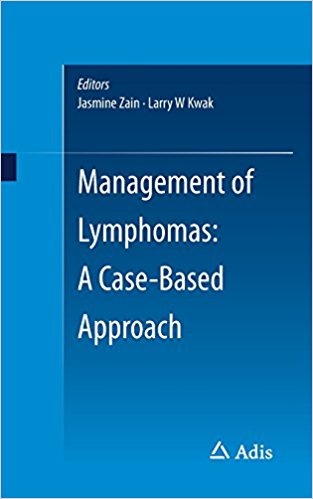 Editors
Jasmine Zain · Larry W Kwak

Management of Lymphomas: A Case-Based Approach

Adis